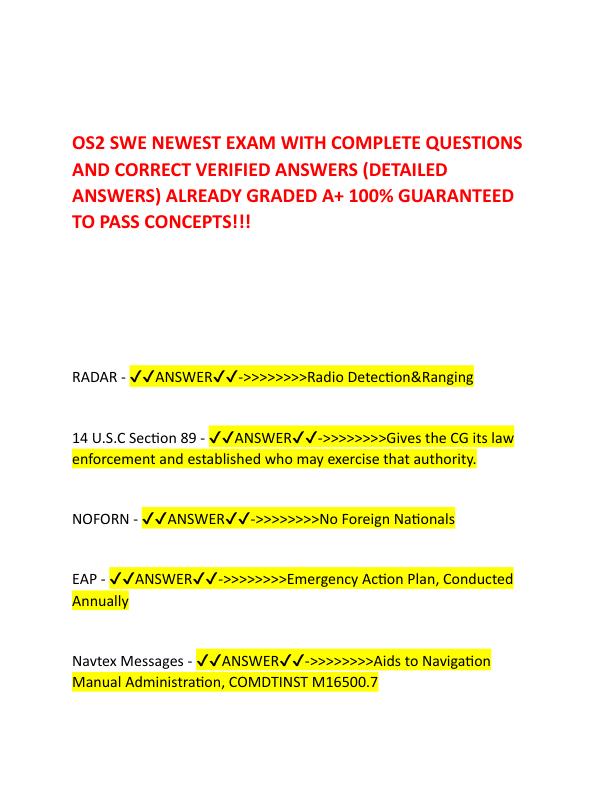 OS2 SWE NEWEST EXAM WITH COMPLETE QUESTIONS AND CORRECT VERIFIED ANSWERS (DETAILED ANSWERS) ALREADY GRADED A+ 100% GUARANTEED TO PASS CONCEPTS!!!

RADAR - ✓✓ANSWER✓✓->>>>>>>>Radio Detection&Ranging

14 U.S.C Section 89 - ✓✓ANSWER✓✓->>>>>>>>Gives the CG its law enforcement and established who may exercise that authority.

NOFORN - ✓✓ANSWER✓✓->>>>>>>>No Foreign Nationals

EAP - ✓✓ANSWER✓✓->>>>>>>>Emergency Action Plan, Conducted Annually

Navtex Messages - ✓✓ANSWER✓✓->>>>>>>>Aids to Navigation Manual Administration, COMDTINST M16500.7